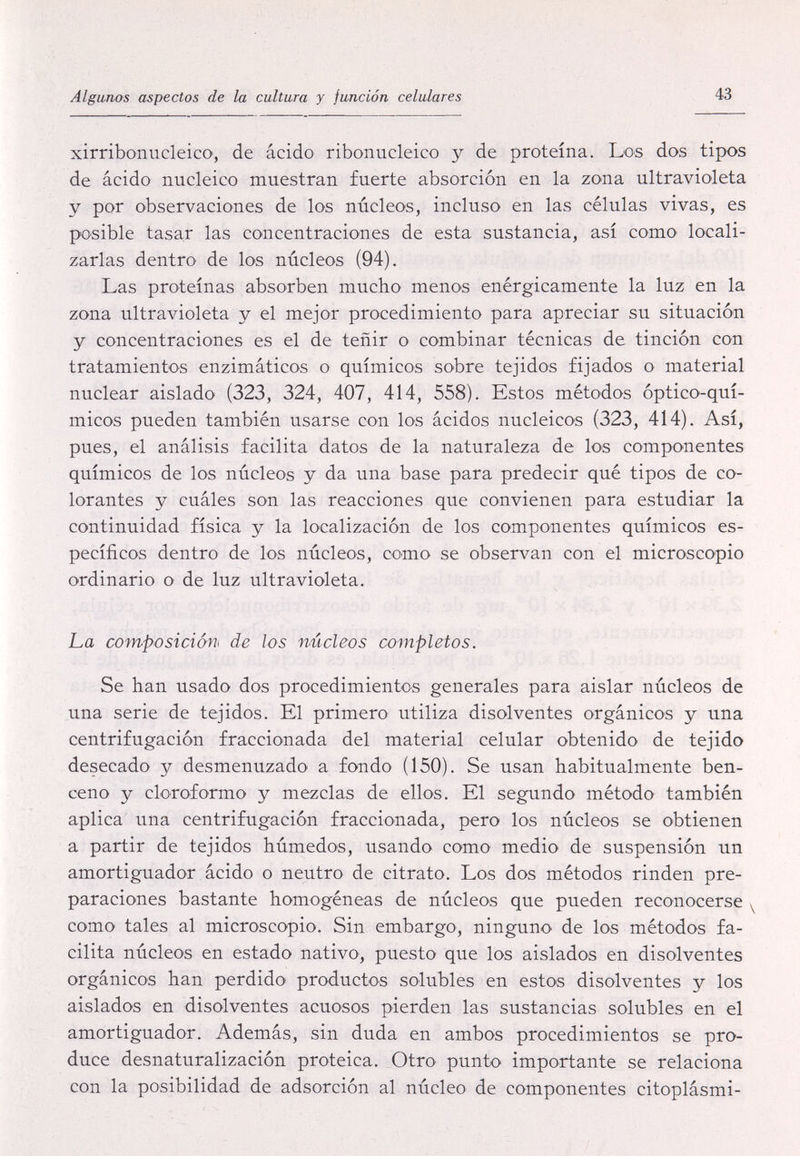 Algunos aspectos de la cultura y función celulares

43

xirribonucleico, de ácido ribonucleico y de proteína. Los dos tipos de ácido nucleico muestran fuerte absorción en la zona ultravioleta y por observaciones de los núcleos, incluso en las células vivas, es posible tasar las concentraciones de esta sustancia, así como localizarlas dentro de los núcleos (94).

Las proteínas absorben mucho menos enérgicamente la luz en la zona ultravioleta y el mejor procedimiento para apreciar su situación y concentraciones es el de teñir o combinar técnicas de tinción con tratamientos enzimáticos o químicos sobre tejidos fijados o material nuclear aislado (323, 324, 407, 414, 558). Estos métodos óptico-químicos pueden también usarse con los ácidos nucleicos (323, 414). Así, pues, el análisis facilita datos de la naturaleza de los componentes químicos de los núcleos y da una base para predecir qué tipos de colorantes y cuáles son las reacciones que convienen para estudiar la continuidad física y la localización de los componentes químicos específicos dentro de los núcleos, como se observan con el microscopio ordinario o de luz ultravioleta.

La composición de los núcleos completos.

Se han usado dos procedimientos generales para aislar núcleos de una serie de tejidos. El primero utiliza disolventes orgánicos y una centrifugación fraccionada del material celular obtenido de tejido desecado y desmenuzado a fondo (150). Se usan habitualmente benceno y cloroformo y mezclas de ellos. El segundo método también aplica una centrifugación fraccionada, pero los núcleos se obtienen a partir de tejidos húmedos, usando como medio de suspensión un amortiguador ácido o neutro de citrato. Los dos métodos rinden preparaciones bastante homogéneas de núcleos que pueden reconocerse como tales al microscopio. Sin embargo, ninguno de los métodos facilita núcleos en estado nativo, puesto que los aislados en disolventes orgánicos han perdido productos solubles en estos disolventes y los aislados en disolventes acuosos pierden las sustancias solubles en el amortiguador. Además, sin duda en ambos procedimientos se produce desnaturalización proteica. Otro punto importante se relaciona con la posibilidad de adsorción al núcleo de componentes citoplásmi-